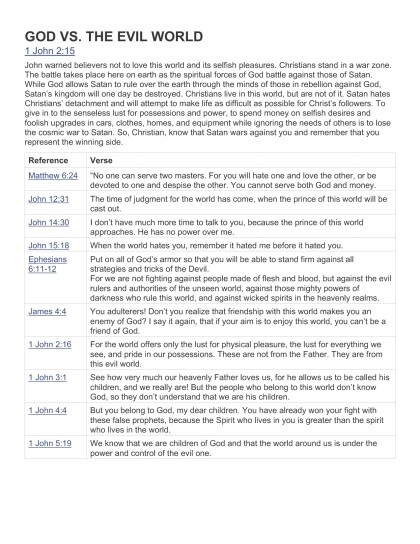 GOD VS. THE EVIL WORLD

1 John 2:15

John warned believers not to love this world and its selfish pleasures. Christians stand in a war zone. The battle takes place here on earth as the spiritual forces of God battle against those of Satan. While God allows Satan to rule over the earth through the minds of those in rebellion against God, Satan's kingdom will one day be destroyed. Christians live in this world, but are not of it. Satan hates Christians' detachment and will attempt to make life as difficult as possible for Christ's followers. To give in to the senseless lust for possessions and power, to spend money on selfish desires and foolish upgrades in cars, clothes, homes, and equipment while ignoring the needs of others is to lose the cosmic war to Satan. So, Christian, know that Satan wars against you and remember that you represent the winning side.

| Reference | Verse |
|---|---|
| Matthew 6:24 | "No one can serve two masters. For you will hate one and love the other, or be devoted to one and despise the other. You cannot serve both God and money. |
| John 12:31 | The time of judgment for the world has come, when the prince of this world will be cast out. |
| John 14:30 | I don't have much more time to talk to you, because the prince of this world approaches. He has no power over me. |
| John 15:18 | When the world hates you, remember it hated me before it hated you. |
| Ephesians 6:11-12 | Put on all of God's armor so that you will be able to stand firm against all strategies and tricks of the Devil. For we are not fighting against people made of flesh and blood, but against the evil rulers and authorities of the unseen world, against those mighty powers of darkness who rule this world, and against wicked spirits in the heavenly realms. |
| James 4:4 | You adulterers! Don't you realize that friendship with this world makes you an enemy of God? I say it again, that if your aim is to enjoy this world, you can't be a friend of God. |
| 1 John 2:16 | For the world offers only the lust for physical pleasure, the lust for everything we see, and pride in our possessions. These are not from the Father. They are from this evil world. |
| 1 John 3:1 | See how very much our heavenly Father loves us, for he allows us to be called his children, and we really are! But the people who belong to this world don't know God, so they don't understand that we are his children. |
| 1 John 4:4 | But you belong to God, my dear children. You have already won your fight with these false prophets, because the Spirit who lives in you is greater than the spirit who lives in the world. |
| 1 John 5:19 | We know that we are children of God and that the world around us is under the power and control of the evil one. |